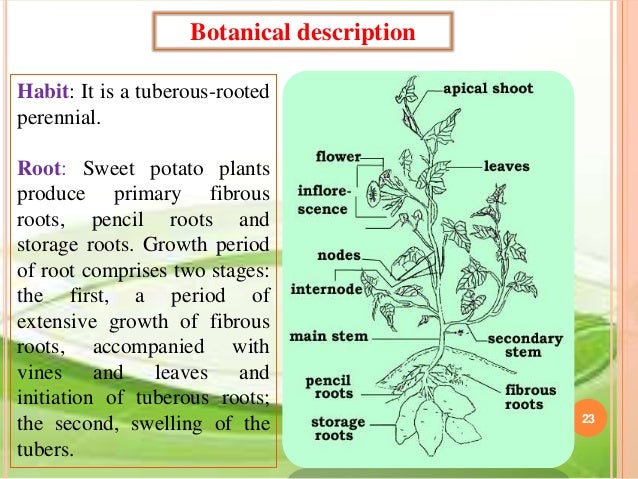 Botanical description

Habit: It is a tuberous-rooted perennial.

Root: Sweet potato plants produce primary fibrous roots, pencil roots and storage roots. Growth period of root comprises two stages: the first, a period of extensive growth of fibrous roots, accompanied with vines and leaves and initiation of tuberous roots; the second, swelling of the tubers.

apical shoot
flower
leaves
inflorescence
nodes
internode
main stem
secondary stem
pencil roots
fibrous roots
storage roots

23